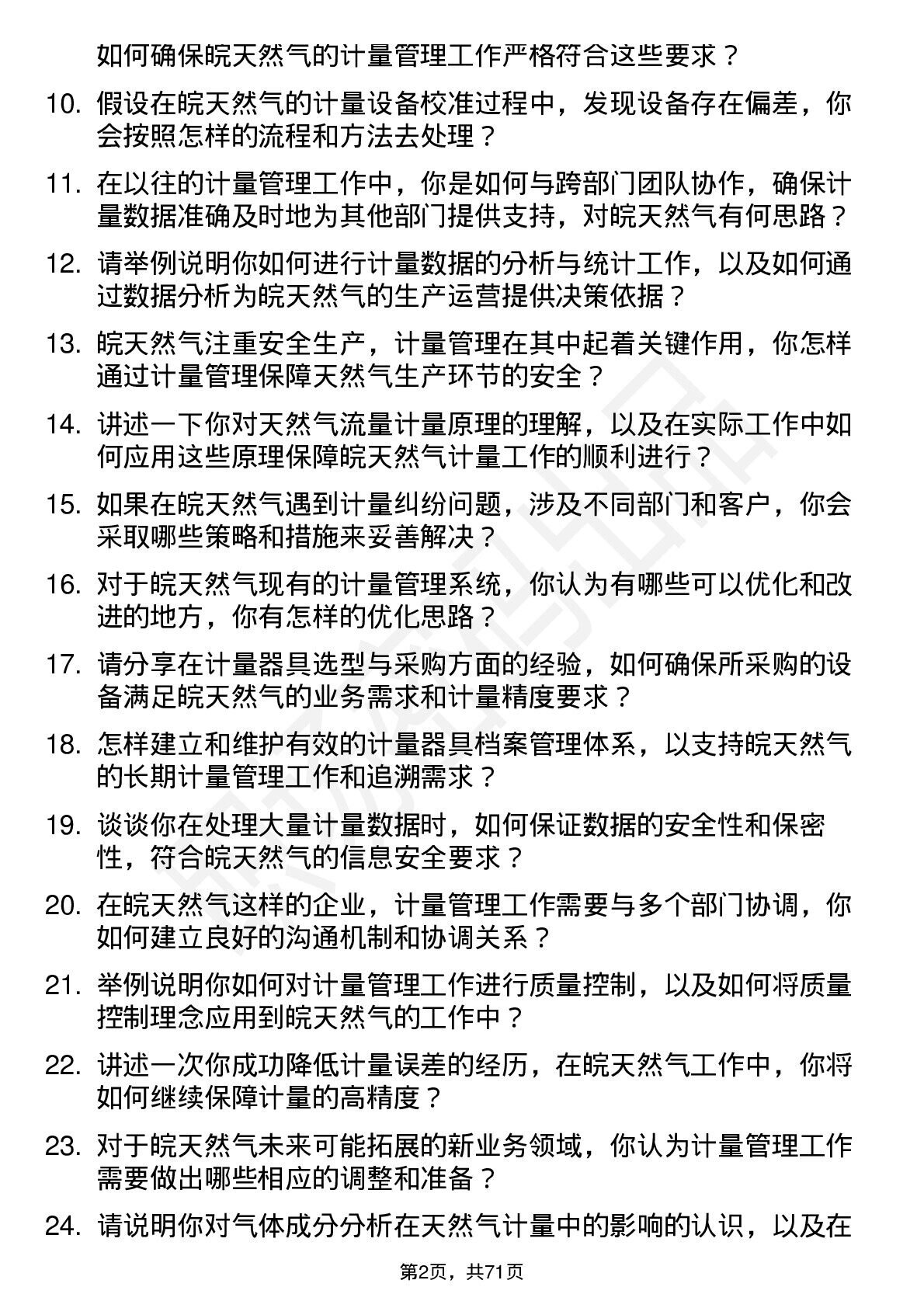 如何确保皖天然气的计量管理工作严格符合这些要求？

10. 假设在皖天然气的计量设备校准过程中，发现设备存在偏差，你会按照怎样的流程和方法去处理？

11. 在以往的计量管理工作中，你是如何与跨部门团队协作，确保计量数据准确及时地为其他部门提供支持，对皖天然气有何思路？

12. 请举例说明你如何进行计量数据的分析与统计工作，以及如何通过数据分析为皖天然气的生产运营提供决策依据？

13. 皖天然气注重安全生产，计量管理在其中起着关键作用，你怎样通过计量管理保障天然气生产环节的安全？

14. 讲述一下你对天然气流量计量原理的理解，以及在实际工作中如何应用这些原理保障皖天然气计量工作的顺利进行？

15. 如果在皖天然气遇到计量纠纷问题，涉及不同部门和客户，你会采取哪些策略和措施来妥善解决？

16. 对于皖天然气现有的计量管理系统，你认为有哪些可以优化和改进的地方，你有怎样的优化思路？

17. 请分享在计量器具选型与采购方面的经验，如何确保所采购的设备满足皖天然气的业务需求和计量精度要求？

18. 怎样建立和维护有效的计量器具档案管理体系，以支持皖天然气的长期计量管理工作和追溯需求？

19. 谈谈你在处理大量计量数据时，如何保证数据的安全性和保密性，符合皖天然气的信息安全要求？

20. 在皖天然气这样的企业，计量管理工作需要与多个部门协调，你如何建立良好的沟通机制和协调关系？

21. 举例说明你如何对计量管理工作进行质量控制，以及如何将质量控制理念应用到皖天然气的工作中？

22. 讲述一次你成功降低计量误差的经历，在皖天然气工作中，你将如何继续保障计量的高精度？

23. 对于皖天然气未来可能拓展的新业务领域，你认为计量管理工作需要做出哪些相应的调整和准备？

24. 请说明你对气体成分分析在天然气计量中的影响的认识，以及在

第2页，共71页